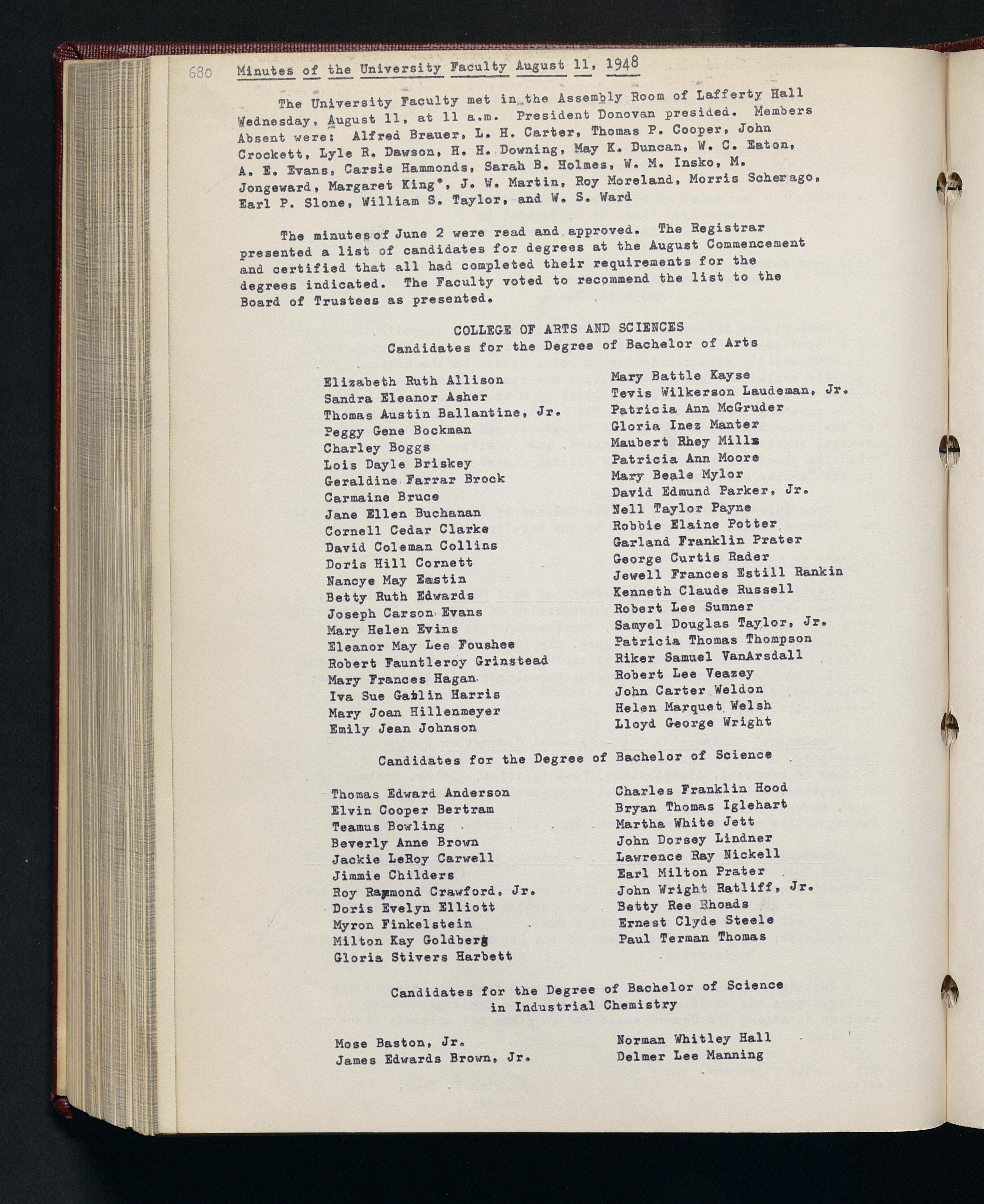 680 Minutes of the University Faculty August 11, 1948

The University Faculty met in the Assembly Room of Lafferty Hall Wednesday, August 11, at 11 a.m. President Donovan presided. Members Absent were: Alfred Brauer, L. H. Carter, Thomas P. Cooper, John Crockett, Lyle R. Dawson, H. H. Downing, May K. Duncan, W. C. Eaton, A. E. Evans, Carsie Hammonds, Sarah B. Holmes, W. M. Insko, M. Jongeward, Margaret King*, J. W. Martin, Roy Moreland, Morris Scherago, Earl P. Slone, William S. Taylor, and W. S. Ward

The minutes of June 2 were read and approved. The Registrar presented a list of candidates for degrees at the August Commencement and certified that all had completed their requirements for the degrees indicated. The Faculty voted to recommend the list to the Board of Trustees as presented.

COLLEGE OF ARTS AND SCIENCES
Candidates for the Degree of Bachelor of Arts

Elizabeth Ruth Allison
Sandra Eleanor Asher
Thomas Austin Ballantine, Jr.
Peggy Gene Bockman
Charley Boggs
Lois Dayle Briskey
Geraldine Farrar Brock
Carmaine Bruce
Jane Ellen Buchanan
Cornell Cedar Clarke
David Coleman Collins
Doris Hill Cornett
Nancye May Eastin
Betty Ruth Edwards
Joseph Carson Evans
Mary Helen Evins
Eleanor May Lee Foushee
Robert Fauntleroy Grinstead
Mary Frances Hagan
Iva Sue Gatlin Harris
Mary Joan Hillenmeyer
Emily Jean Johnson

Mary Battle Kayse
Tevis Wilkerson Laudeman, Jr.
Patricia Ann McGruder
Gloria Inez Manter
Maubert Rhey Mills
Patricia Ann Moore
Mary Beale Mylor
David Edmund Parker, Jr.
Nell Taylor Payne
Robbie Elaine Potter
Garland Franklin Prater
George Curtis Rader
Jewell Frances Estill Rankin
Kenneth Claude Russell
Robert Lee Sumner
Samyel Douglas Taylor, Jr.
Patricia Thomas Thompson
Riker Samuel VanArsdall
Robert Lee Veazey
John Carter Weldon
Helen Marquet Welsh
Lloyd George Wright

Candidates for the Degree of Bachelor of Science

Thomas Edward Anderson
Elvin Cooper Bertram
Teamus Bowling
Beverly Anne Brown
Jackie LeRoy Carwell
Jimmie Childers
Roy Raymond Crawford, Jr.
Doris Evelyn Elliott
Myron Finkelstein
Milton Kay Goldberg
Gloria Stivers Harbett

Charles Franklin Hood
Bryan Thomas Iglehart
Martha White Jett
John Dorsey Lindner
Lawrence Ray Nickell
Earl Milton Prater
John Wright Ratliff, Jr.
Betty Ree Rhoads
Ernest Clyde Steele
Paul Terman Thomas

Candidates for the Degree of Bachelor of Science in Industrial Chemistry

Mose Baston, Jr.
James Edwards Brown, Jr.

Norman Whitley Hall
Delmer Lee Manning